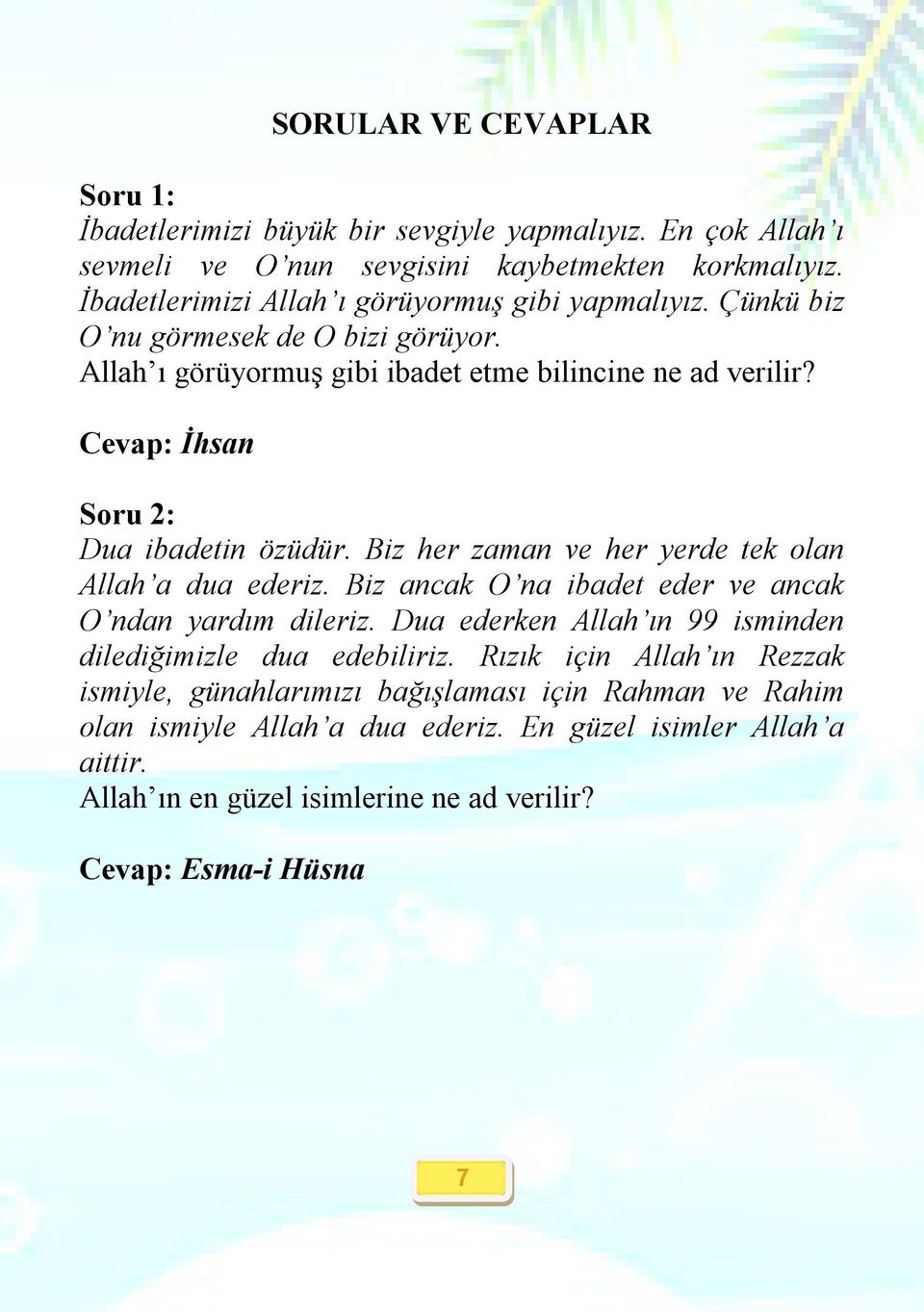 SORULAR VE CEVAPLAR

Soru 1:
İbadetlerimizi büyük bir sevgiyle yapmalıyız. En çok Allah'ı sevmeli ve O'nun sevgisini kaybetmekten korkmalıyız. İbadetlerimizi Allah'ı görüyormuş gibi yapmalıyız. Çünkü biz O'nu görmesek de O bizi görüyor.
Allah'ı görüyormuş gibi ibadet etme bilincine ne ad verilir?

Cevap: İhsan

Soru 2:
Dua ibadetin özüdür. Biz her zaman ve her yerde tek olan Allah'a dua ederiz. Biz ancak O'na ibadet eder ve ancak O'ndan yardım dileriz. Dua ederken Allah'ın 99 isminden dilediğimizle dua edebiliriz. Rızık için Allah'ın Rezzak ismiyle, günahlarımızı bağışlaması için Rahman ve Rahim olan ismiyle Allah'a dua ederiz. En güzel isimler Allah'a aittir.
Allah'ın en güzel isimlerine ne ad verilir?

Cevap: Esma-i Hüsna

7